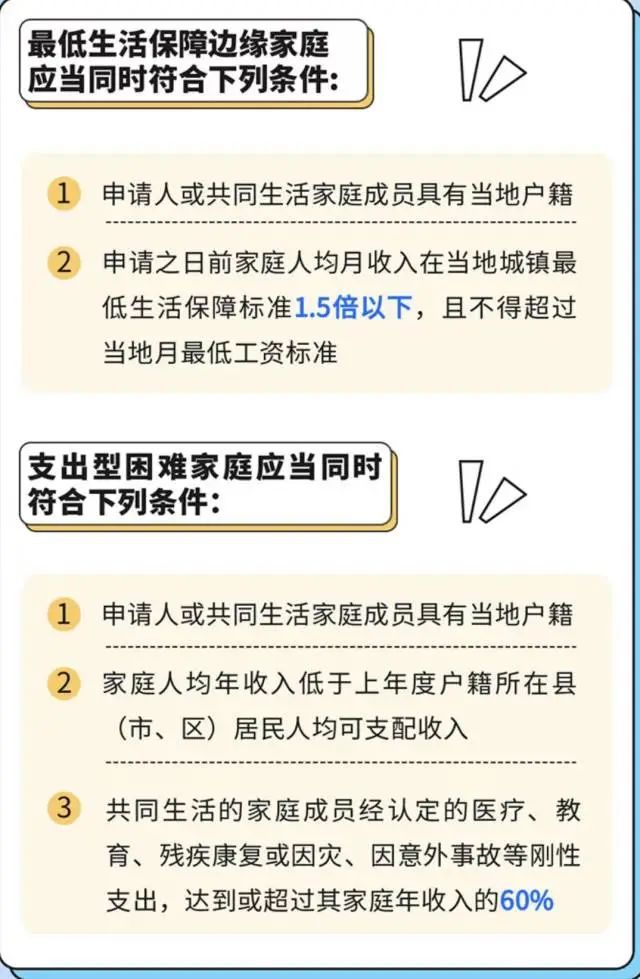 最低生活保障边缘家庭应当同时符合下列条件：

1 申请人或共同生活家庭成员具有当地户籍

2 申请之日前家庭人均月收入在当地城镇最低生活保障标准1.5倍以下，且不得超过当地月最低工资标准

支出型困难家庭应当同时符合下列条件：

1 申请人或共同生活家庭成员具有当地户籍

2 家庭人均年收入低于上年度户籍所在县（市、区）居民人均可支配收入

3 共同生活的家庭成员经认定的医疗、教育、残疾康复或因灾、因意外事故等刚性支出，达到或超过其家庭年收入的60%